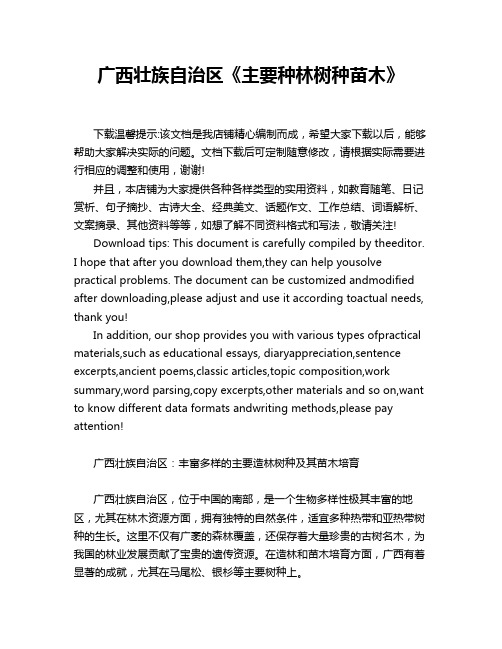 广西壮族自治区《主要种林树种苗木》

下载温馨提示:该文档是我店铺精心编制而成，希望大家下载以后，能够帮助大家解决实际的问题。文档下载后可定制随意修改，请根据实际需要进行相应的调整和使用，谢谢!

并且，本店铺为大家提供各种各样类型的实用资料，如教育随笔、日记赏析、句子摘抄、古诗大全、经典美文、话题作文、工作总结、词语解析、文案摘录、其他资料等等，如想了解不同资料格式和写法，敬请关注!

Download tips: This document is carefully compiled by theeditor. I hope that after you download them,they can help yousolve practical problems. The document can be customized andmodified after downloading,please adjust and use it according toactual needs, thank you!

In addition, our shop provides you with various types ofpractical materials,such as educational essays, diaryappreciation,sentence excerpts,ancient poems,classic articles,topic composition,work summary,word parsing,copy excerpts,other materials and so on,want to know different data formats andwriting methods,please pay attention!

广西壮族自治区：丰富多样的主要造林树种及其苗木培育

广西壮族自治区，位于中国的南部，是一个生物多样性极其丰富的地区，尤其在林木资源方面，拥有独特的自然条件，适宜多种热带和亚热带树种的生长。这里不仅有广袤的森林覆盖，还保存着大量珍贵的古树名木，为我国的林业发展贡献了宝贵的遗传资源。在造林和苗木培育方面，广西有着显著的成就，尤其在马尾松、银杉等主要树种上。